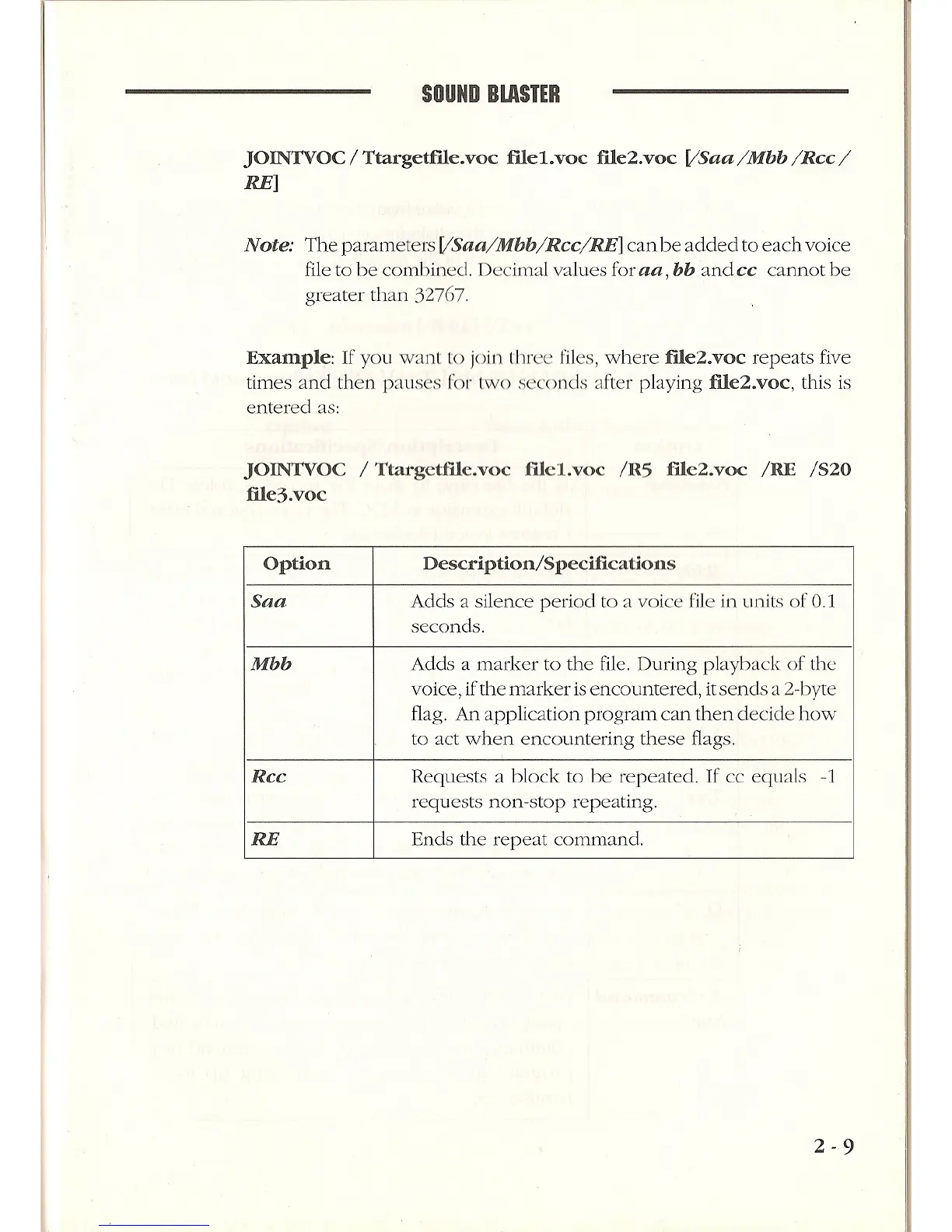 SOUND BLASTER

JOINTVOC / Ttargetfile.voc file1.voc file2.voc [/Saa /Mbb /Rcc / RE]

Note: The parameters [/Saa/Mbb/Rcc/RE] can be added to each voice file to be combined. Decimal values for aa, bb and cc cannot be greater than 32767.

Example: If you want to join three files, where file2.voc repeats five times and then pauses for two seconds after playing file2.voc, this is entered as:

JOINTVOC / Ttargetfile.voc file1.voc /R5 file2.voc /RE /S20 file3.voc

| Option | Description/Specifications |
|---|---|
| Saa | Adds a silence period to a voice file in units of 0.1 seconds. |
| Mbb | Adds a marker to the file. During playback of the voice, if the marker is encountered, it sends a 2-byte flag. An application program can then decide how to act when encountering these flags. |
| Rcc | Requests a block to be repeated. If cc equals -1 requests non-stop repeating. |
| RE | Ends the repeat command. |

2 - 9